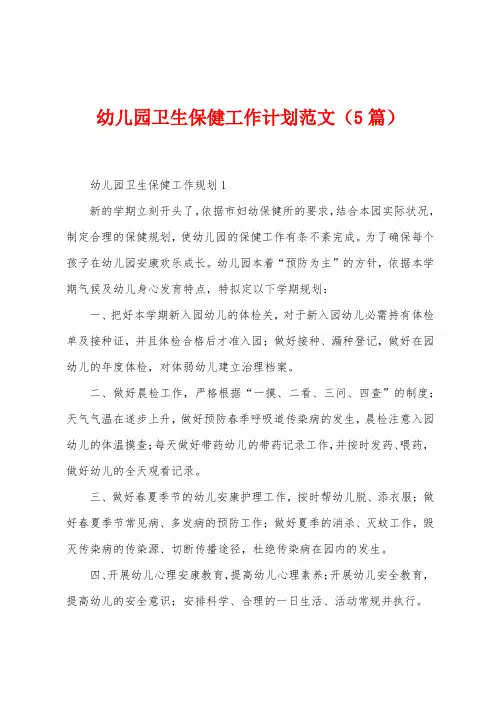 幼儿园卫生保健工作计划范文（5篇）

幼儿园卫生保健工作规划1

新的学期立刻开头了，依据市妇幼保健所的要求，结合本园实际状况，制定合理的保健规划，使幼儿园的保健工作有条不紊完成。为了确保每个孩子在幼儿园安康欢乐成长。幼儿园本着“预防为主”的方针，依据本学期气候及幼儿身心发育特点，特拟定以下学期规划：

一、把好本学期新入园幼儿的体检关，对于新入园幼儿必需持有体检单及接种证，并且体检合格后才准入园；做好接种、漏种登记，做好在园幼儿的年度体检，对体弱幼儿建立治理档案。

二、做好晨检工作，严格根据“一摸、二看、三问、四查”的制度；天气气温在逐步上升，做好预防春季呼吸道传染病的发生，晨检注意入园幼儿的体温摸查；每天做好带药幼儿的带药记录工作，并按时发药、喂药，做好幼儿的全天观看记录。

三、做好春夏季节的幼儿安康护理工作，按时帮幼儿脱、添衣服；做好春夏季节常见病、多发病的预防工作；做好夏季的消杀、灭蚊工作，毁灭传染病的传染源、切断传播途径，杜绝传染病在园内的发生。

四、开展幼儿心理安康教育，提高幼儿心理素养；开展幼儿安全教育，提高幼儿的安全意识；安排科学、合理的一日生活、活动常规并执行。